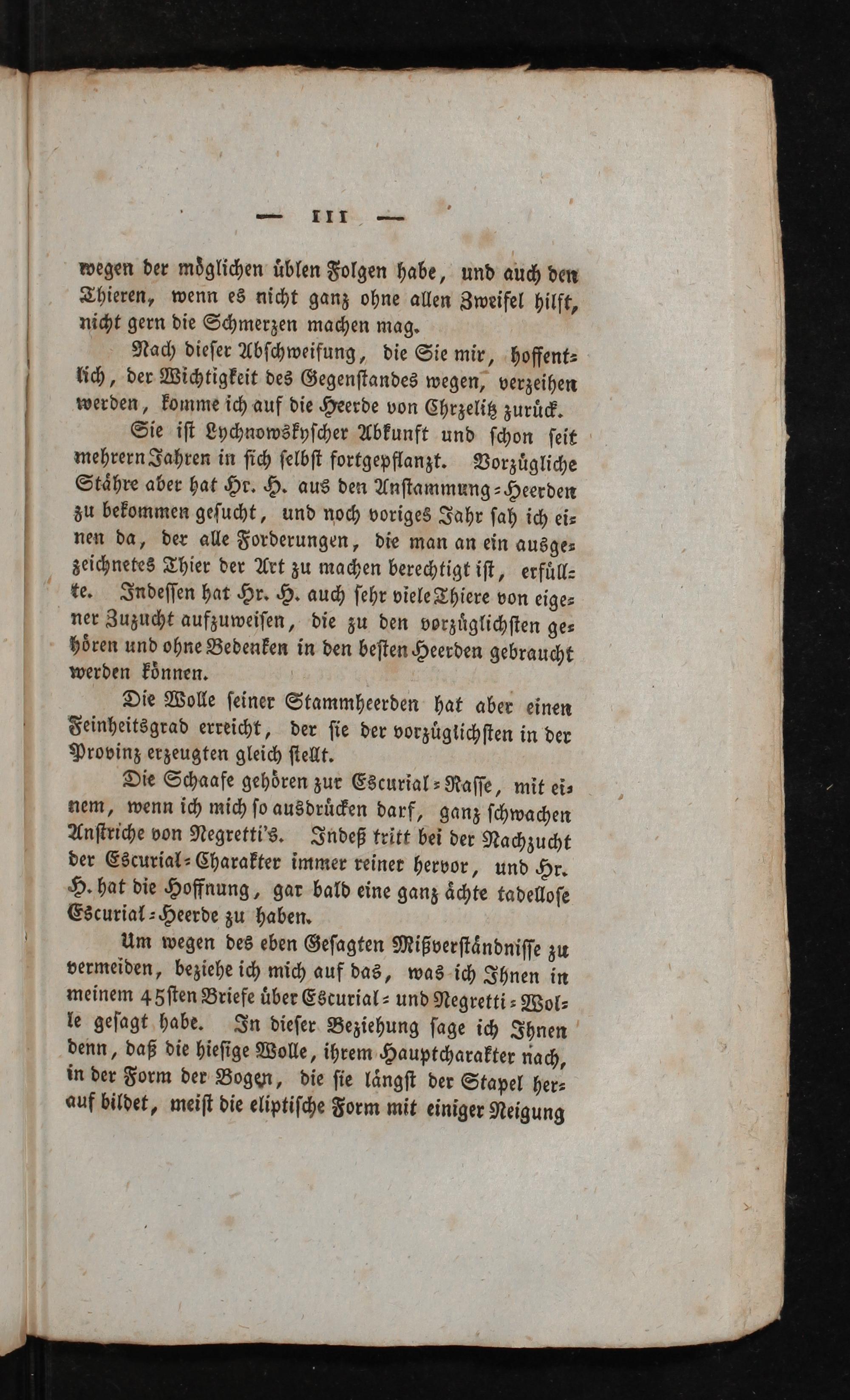 — 111 —

wegen der möglichen üblen Folgen habe, und auch den Thieren, wenn es nicht ganz ohne allen Zweifel hilft, nicht gern die Schmerzen machen mag.

Nach dieser Abschweifung, die Sie mir, hoffentlich, der Wichtigkeit des Gegenstandes wegen, verzeihen werden, komme ich auf die Heerde von Chrzelitz zurück.

Sie ist Lychnowskyscher Abkunft und schon seit mehrern Jahren in sich selbst fortgepflanzt. Vorzügliche Stähre aber hat Hr. H. aus den Anstammung-Heerden zu bekommen gesucht, und noch voriges Jahr sah ich einen da, der alle Forderungen, die man an ein ausgezeichnetes Thier der Art zu machen berechtigt ist, erfüllte. Indessen hat Hr. H. auch sehr viele Thiere von eigener Zuzucht aufzuweisen, die zu den vorzüglichsten gehören und ohne Bedenken in den besten Heerden gebraucht werden können.

Die Wolle seiner Stammheerden hat aber einen Feinheitsgrad erreicht, der sie der vorzüglichsten in der Provinz erzeugten gleich stellt.

Die Schaafe gehören zur Escurial-Rasse, mit einem, wenn ich mich so ausdrücken darf, ganz schwachen Anstriche von Negretti's. Indeß tritt bei der Nachzucht der Escurial-Charakter immer reiner hervor, und Hr. H. hat die Hoffnung, gar bald eine ganz ächte tadellose Escurial-Heerde zu haben.

Um wegen des eben Gesagten Mißverständnisse zu vermeiden, beziehe ich mich auf das, was ich Ihnen in meinem 45sten Briefe über Escurial- und Negretti-Wolle gesagt habe. In dieser Beziehung sage ich Ihnen denn, daß die hiesige Wolle, ihrem Hauptcharakter nach, in der Form der Bogen, die sie längst der Stapel herauf bildet, meist die eliptische Form mit einiger Neigung